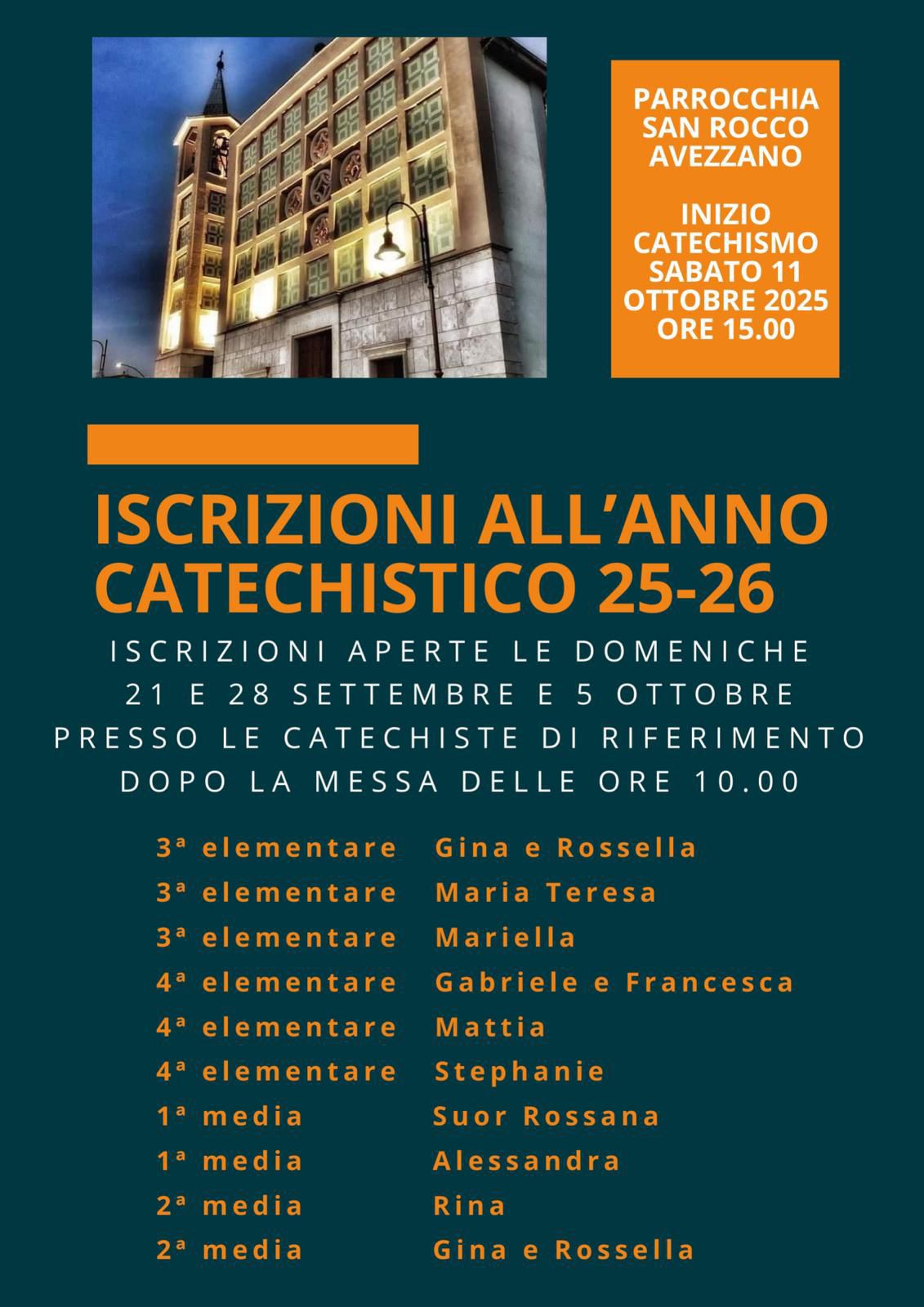 PARROCCHIA SAN ROCCO AVEZZANO

INIZIO CATECHISMO SABATO 11 OTTOBRE 2025 ORE 15.00

ISCRIZIONI ALL'ANNO CATECHISTICO 25-26

ISCRIZIONI APERTE LE DOMENICHE 21 E 28 SETTEMBRE E 5 OTTOBRE PRESSO LE CATECHISTE DI RIFERIMENTO DOPO LA MESSA DELLE ORE 10.00

3ª elementare Gina e Rossella
3ª elementare Maria Teresa
3ª elementare Mariella
4ª elementare Gabriele e Francesca
4ª elementare Mattia
4ª elementare Stephanie
1ª media Suor Rossana
1ª media Alessandra
2ª media Rina
2ª media Gina e Rossella